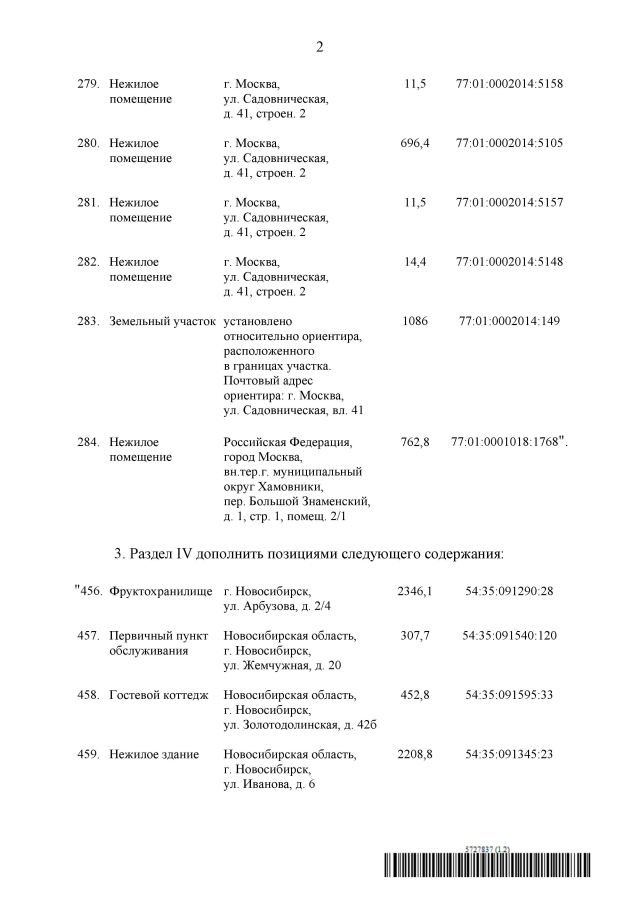 2

| | | | | |
|---|---|---|---|---|
| 279. | Нежилое помещение | г. Москва, ул. Садовническая, д. 41, строен. 2 | 11,5 | 77:01:0002014:5158 |
| 280. | Нежилое помещение | г. Москва, ул. Садовническая, д. 41, строен. 2 | 696,4 | 77:01:0002014:5105 |
| 281. | Нежилое помещение | г. Москва, ул. Садовническая, д. 41, строен. 2 | 11,5 | 77:01:0002014:5157 |
| 282. | Нежилое помещение | г. Москва, ул. Садовническая, д. 41, строен. 2 | 14,4 | 77:01:0002014:5148 |
| 283. | Земельный участок | установлено относительно ориентира, расположенного в границах участка. Почтовый адрес ориентира: г. Москва, ул. Садовническая, вл. 41 | 1086 | 77:01:0002014:149 |
| 284. | Нежилое помещение | Российская Федерация, город Москва, вн.тер.г. муниципальный округ Хамовники, пер. Большой Знаменский, д. 1, стр. 1, помещ. 2/1 | 762,8 | 77:01:0001018:1768". |

3. Раздел IV дополнить позициями следующего содержания:

| | | | | |
|---|---|---|---|---|
| "456. | Фруктохранилище | г. Новосибирск, ул. Арбузова, д. 2/4 | 2346,1 | 54:35:091290:28 |
| 457. | Первичный пункт обслуживания | Новосибирская область, г. Новосибирск, ул. Жемчужная, д. 20 | 307,7 | 54:35:091540:120 |
| 458. | Гостевой коттедж | Новосибирская область, г. Новосибирск, ул. Золотодолинская, д. 42б | 452,8 | 54:35:091595:33 |
| 459. | Нежилое здание | Новосибирская область, г. Новосибирск, ул. Иванова, д. 6 | 2208,8 | 54:35:091345:23 |

5727837 (1.2)